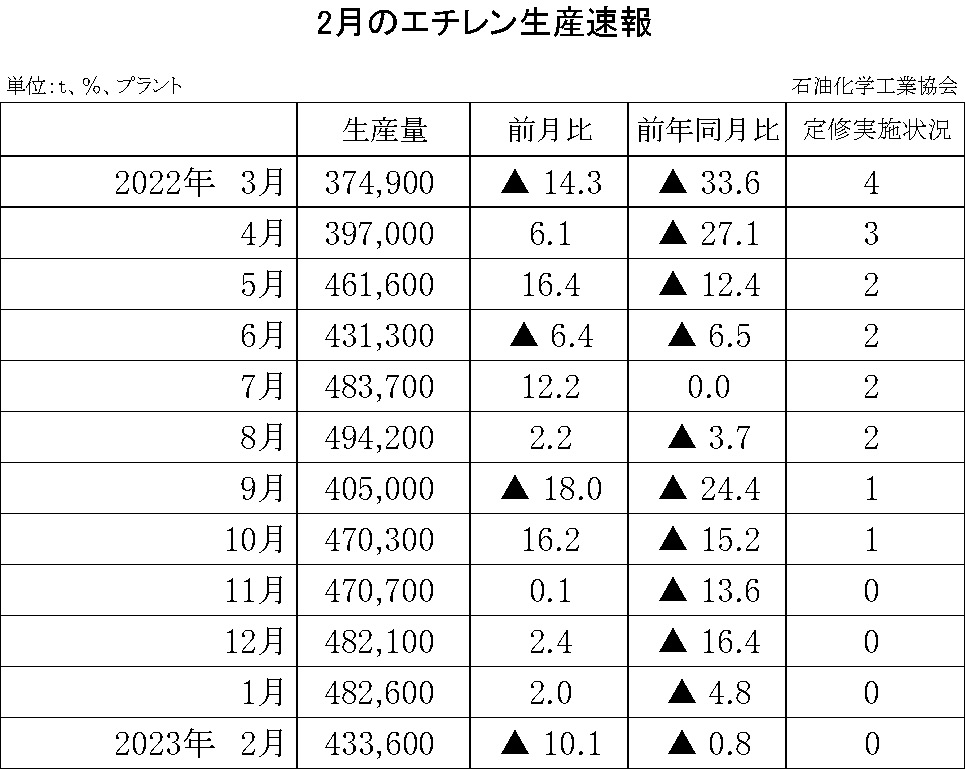 2月のエチレン生産速報

単位：t、%、プラント

石油化学工業協会

|  | 生産量 | 前月比 | 前年同月比 | 定修実施状況 |
|---|---|---|---|---|
| 2022年　3月 | 374,900 | ▲ 14.3 | ▲ 33.6 | 4 |
| 4月 | 397,000 | 6.1 | ▲ 27.1 | 3 |
| 5月 | 461,600 | 16.4 | ▲ 12.4 | 2 |
| 6月 | 431,300 | ▲ 6.4 | ▲ 6.5 | 2 |
| 7月 | 483,700 | 12.2 | 0.0 | 2 |
| 8月 | 494,200 | 2.2 | ▲ 3.7 | 2 |
| 9月 | 405,000 | ▲ 18.0 | ▲ 24.4 | 1 |
| 10月 | 470,300 | 16.2 | ▲ 15.2 | 1 |
| 11月 | 470,700 | 0.1 | ▲ 13.6 | 0 |
| 12月 | 482,100 | 2.4 | ▲ 16.4 | 0 |
| 1月 | 482,600 | 2.0 | ▲ 4.8 | 0 |
| 2023年　2月 | 433,600 | ▲ 10.1 | ▲ 0.8 | 0 |